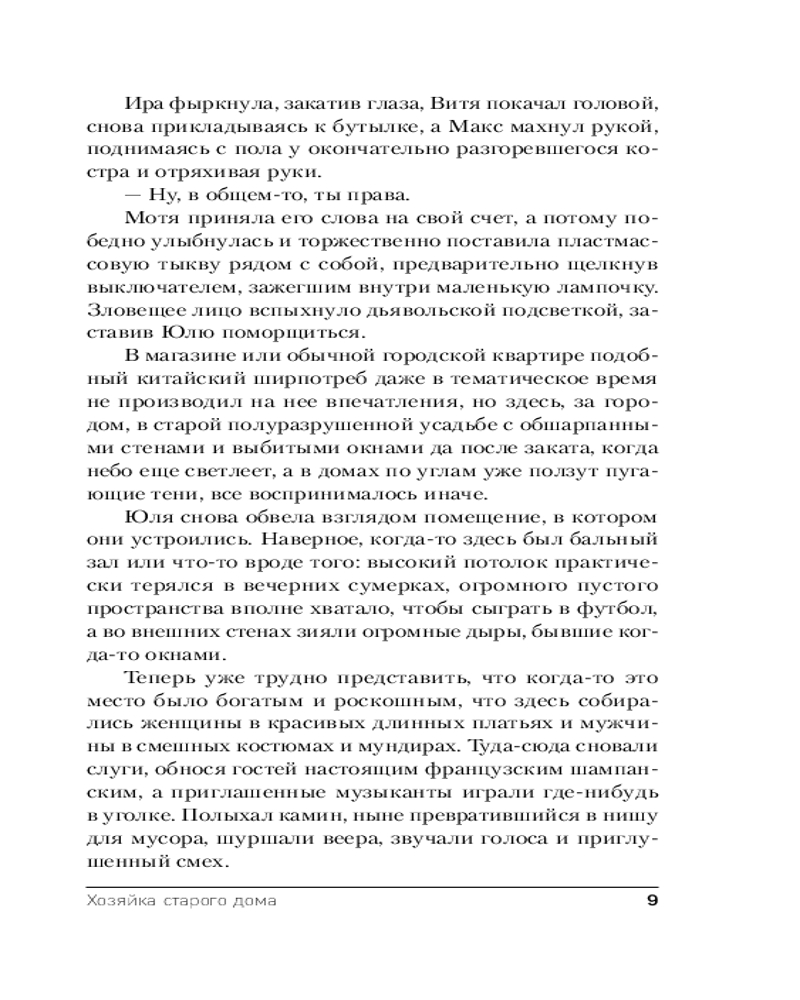 Ира фыркнула, закатив глаза, Витя покачал головой, снова прикладываясь к бутылке, а Макс махнул рукой, поднимаясь с пола у окончательно разгоревшегося костра и отряхивая руки.

— Ну, в общем-то, ты права.

Мотя приняла его слова на свой счет, а потому победно улыбнулась и торжественно поставила пластмассовую тыкву рядом с собой, предварительно щелкнув выключателем, зажегшим внутри маленькую лампочку. Зловещее лицо вспыхнуло дьявольской подсветкой, заставив Юлю поморщиться.

В магазине или обычной городской квартире подобный китайский ширпотреб даже в тематическое время не производил на нее впечатления, но здесь, за городом, в старой полуразрушенной усадьбе с обшарпанными стенами и выбитыми окнами да после заката, когда небо еще светлеет, а в домах по углам уже ползут пугающие тени, все воспринималось иначе.

Юля снова обвела взглядом помещение, в котором они устроились. Наверное, когда-то здесь был бальный зал или что-то вроде того: высокий потолок практически терялся в вечерних сумерках, огромного пустого пространства вполне хватало, чтобы сыграть в футбол, а во внешних стенах зияли огромные дыры, бывшие когда-то окнами.

Теперь уже трудно представить, что когда-то это место было богатым и роскошным, что здесь собирались женщины в красивых длинных платьях и мужчины в смешных костюмах и мундирах. Туда-сюда сновали слуги, обнося гостей настоящим французским шампанским, а приглашенные музыканты играли где-нибудь в уголке. Полыхал камин, ныне превратившийся в нишу для мусора, шуршали веера, звучали голоса и приглушенный смех.

Хозяйка старого дома 9